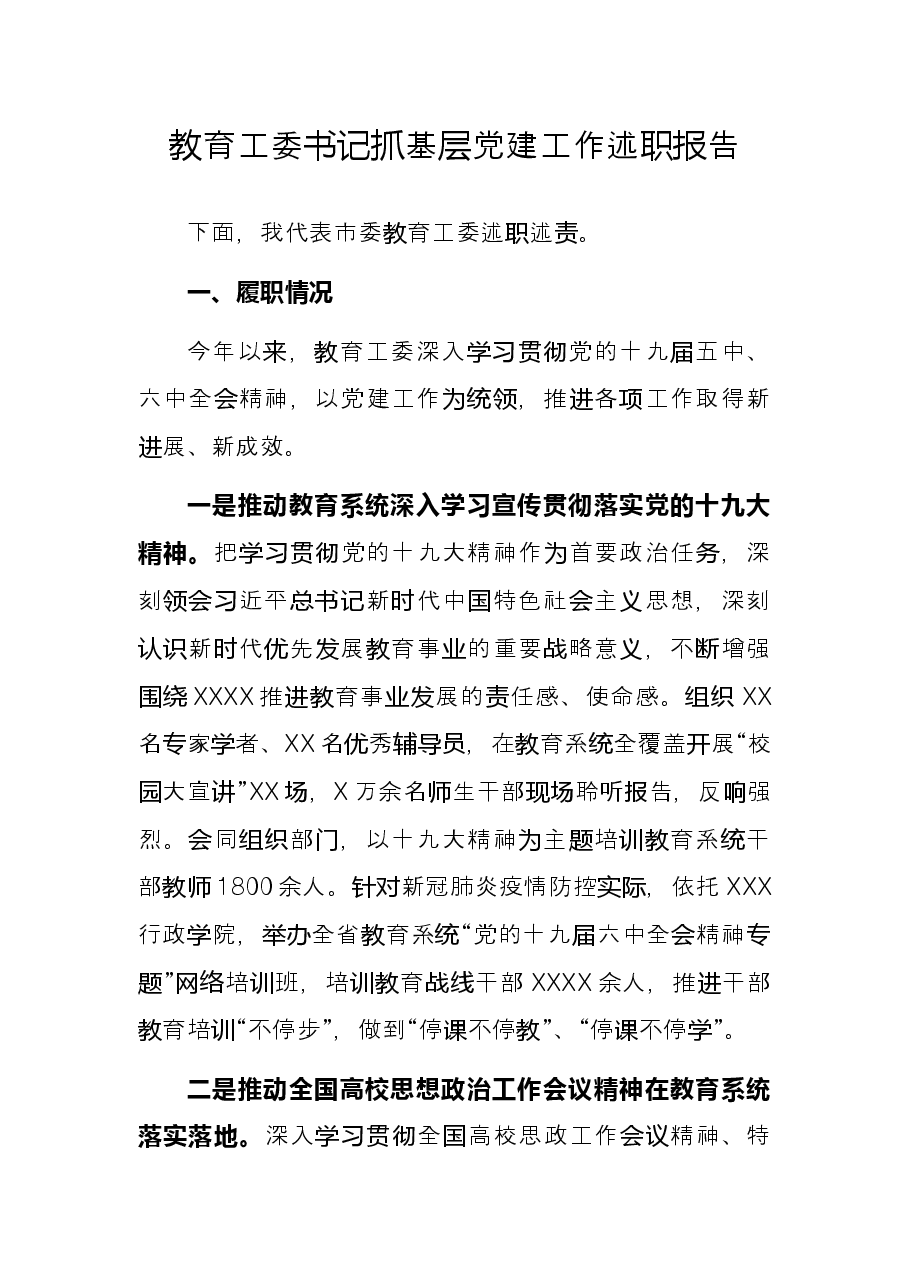 教育工委书记抓基层党建工作述职报告

下面，我代表市委教育工委述职述责。

一、履职情况

今年以来，教育工委深入学习贯彻党的十九届五中、六中全会精神，以党建工作为统领，推进各项工作取得新进展、新成效。

一是推动教育系统深入学习宣传贯彻落实党的十九大精神。把学习贯彻党的十九大精神作为首要政治任务，深刻领会习近平总书记新时代中国特色社会主义思想，深刻认识新时代优先发展教育事业的重要战略意义，不断增强围绕XXXX推进教育事业发展的责任感、使命感。组织XX名专家学者、XX名优秀辅导员，在教育系统全覆盖开展“校园大宣讲”XX场，X万余名师生干部现场聆听报告，反响强烈。会同组织部门，以十九大精神为主题培训教育系统干部教师1800余人。针对新冠肺炎疫情防控实际，依托XXX行政学院，举办全省教育系统“党的十九届六中全会精神专题”网络培训班，培训教育战线干部XXXX余人，推进干部教育培训“不停步”，做到“停课不停教”、“停课不停学”。

二是推动全国高校思想政治工作会议精神在教育系统落实落地。深入学习贯彻全国高校思政工作会议精神、特